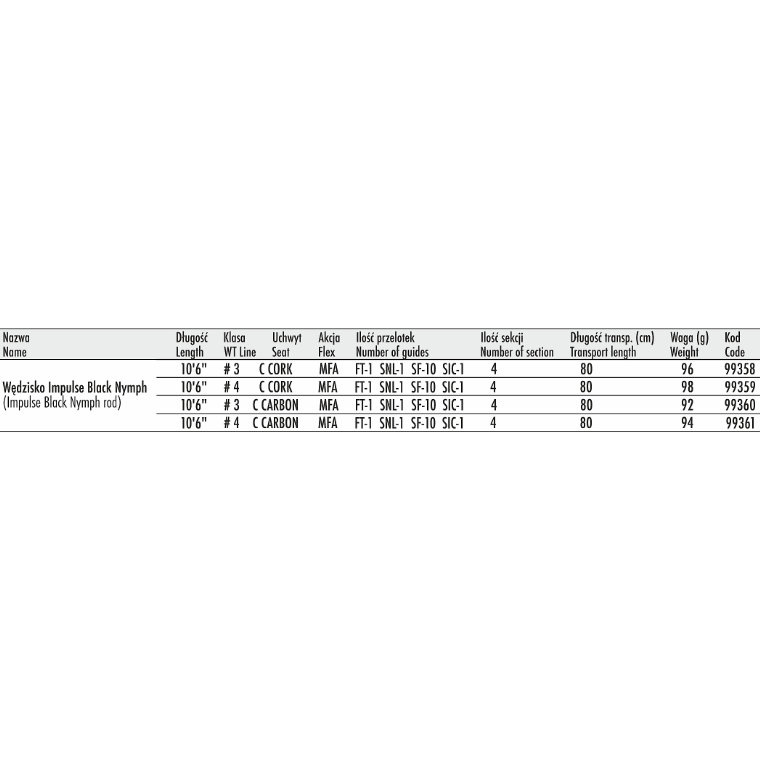 | Nazwa Name | Długość Length | Klasa WT Line | Uchwyt Seat | Akcja Flex | Ilość przelotek Number of guides | Ilość sekcji Number of section | Długość transp. (cm) Transport length | Waga (g) Weight | Kod Code |
|---|---|---|---|---|---|---|---|---|---|
| Wędzisko Impulse Black Nymph (Impulse Black Nymph rod) | 10'6" | # 3 | C CORK | MFA | FT-1 SNL-1 SF-10 SIC-1 | 4 | 80 | 96 | 99358 |
| | 10'6" | # 4 | C CORK | MFA | FT-1 SNL-1 SF-10 SIC-1 | 4 | 80 | 98 | 99359 |
| | 10'6" | # 3 | C CARBON | MFA | FT-1 SNL-1 SF-10 SIC-1 | 4 | 80 | 92 | 99360 |
| | 10'6" | # 4 | C CARBON | MFA | FT-1 SNL-1 SF-10 SIC-1 | 4 | 80 | 94 | 99361 |